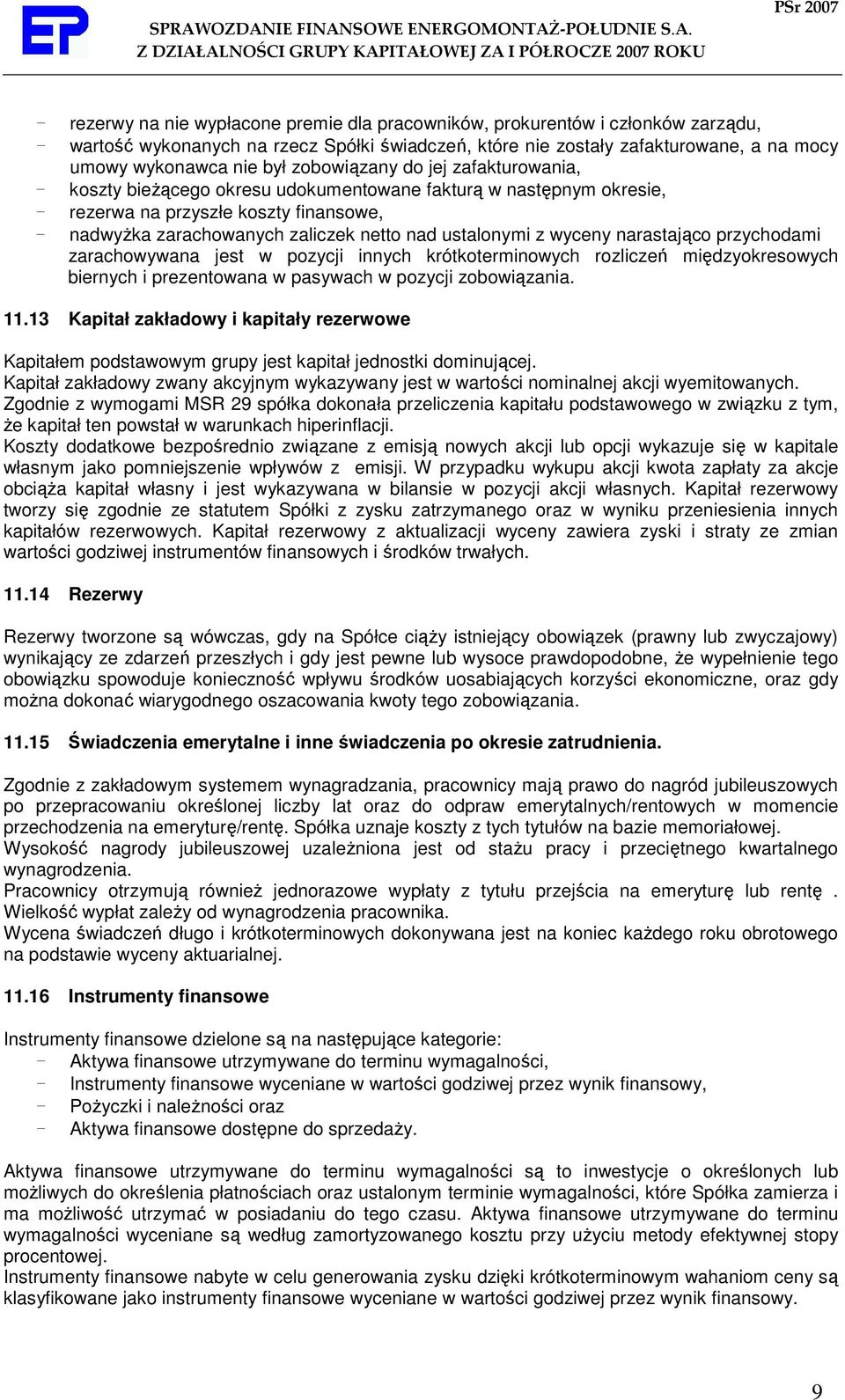 EP

SPRAWOZDANIE FINANSOWE ENERGOMONTAŻ-POŁUDNIE S.A.
Z DZIAŁALNOŚCI GRUPY KAPITAŁOWEJ ZA I PÓŁROCZE 2007 ROKU

PSr 2007

- rezerwy na nie wypłacone premie dla pracowników, prokurentów i członków zarządu,
- wartość wykonanych na rzecz Spółki świadczeń, które nie zostały zafakturowane, a na mocy umowy wykonawca nie był zobowiązany do jej zafakturowania,
- koszty bieżącego okresu udokumentowane fakturą w następnym okresie,
- rezerwa na przyszłe koszty finansowe,
- nadwyżka zarachowanych zaliczek netto nad ustalonymi z wyceny narastająco przychodami zarachowywana jest w pozycji innych krótkoterminowych rozliczeń międzyokresowych biernych i prezentowana w pasywach w pozycji zobowiązania.

11.13 Kapitał zakładowy i kapitały rezerwowe

Kapitałem podstawowym grupy jest kapitał jednostki dominującej.
Kapitał zakładowy zwany akcyjnym wykazywany jest w wartości nominalnej akcji wyemitowanych.
Zgodnie z wymogami MSR 29 spółka dokonała przeliczenia kapitału podstawowego w związku z tym, że kapitał ten powstał w warunkach hiperinflacji.
Koszty dodatkowe bezpośrednio związane z emisją nowych akcji lub opcji wykazuje się w kapitale własnym jako pomniejszenie wpływów z emisji. W przypadku wykupu akcji kwota zapłaty za akcje obciąża kapitał własny i jest wykazywana w bilansie w pozycji akcji własnych. Kapitał rezerwowy tworzy się zgodnie ze statutem Spółki z zysku zatrzymanego oraz w wyniku przeniesienia innych kapitałów rezerwowych. Kapitał rezerwowy z aktualizacji wyceny zawiera zyski i straty ze zmian wartości godziwej instrumentów finansowych i środków trwałych.

11.14 Rezerwy

Rezerwy tworzone są wówczas, gdy na Spółce ciąży istniejący obowiązek (prawny lub zwyczajowy) wynikający ze zdarzeń przeszłych i gdy jest pewne lub wysoce prawdopodobne, że wypełnienie tego obowiązku spowoduje konieczność wpływu środków uosabiających korzyści ekonomiczne, oraz gdy można dokonać wiarygodnego oszacowania kwoty tego zobowiązania.

11.15 Świadczenia emerytalne i inne świadczenia po okresie zatrudnienia.

Zgodnie z zakładowym systemem wynagradzania, pracownicy mają prawo do nagród jubileuszowych po przepracowaniu określonej liczby lat oraz do odpraw emerytalnych/rentowych w momencie przechodzenia na emeryturę/rentę. Spółka uznaje koszty z tych tytułów na bazie memoriałowej.
Wysokość nagrody jubileuszowej uzależniona jest od stażu pracy i przeciętnego kwartalnego wynagrodzenia.
Pracownicy otrzymują również jednorazowe wypłaty z tytułu przejścia na emeryturę lub rentę . Wielkość wypłat zależy od wynagrodzenia pracownika.
Wycena świadczeń długo i krótkoterminowych dokonywana jest na koniec każdego roku obrotowego na podstawie wyceny aktuarialnej.

11.16 Instrumenty finansowe

Instrumenty finansowe dzielone są na następujące kategorie:
- Aktywa finansowe utrzymywane do terminu wymagalności,
- Instrumenty finansowe wyceniane w wartości godziwej przez wynik finansowy,
- Pożyczki i należności oraz
- Aktywa finansowe dostępne do sprzedaży.

Aktywa finansowe utrzymywane do terminu wymagalności są to inwestycje o określonych lub możliwych do określenia płatnościach oraz ustalonym terminie wymagalności, które Spółka zamierza i ma możliwość utrzymać w posiadaniu do tego czasu. Aktywa finansowe utrzymywane do terminu wymagalności wyceniane są według zamortyzowanego kosztu przy użyciu metody efektywnej stopy procentowej.
Instrumenty finansowe nabyte w celu generowania zysku dzięki krótkoterminowym wahaniom ceny są klasyfikowane jako instrumenty finansowe wyceniane w wartości godziwej przez wynik finansowy.

9